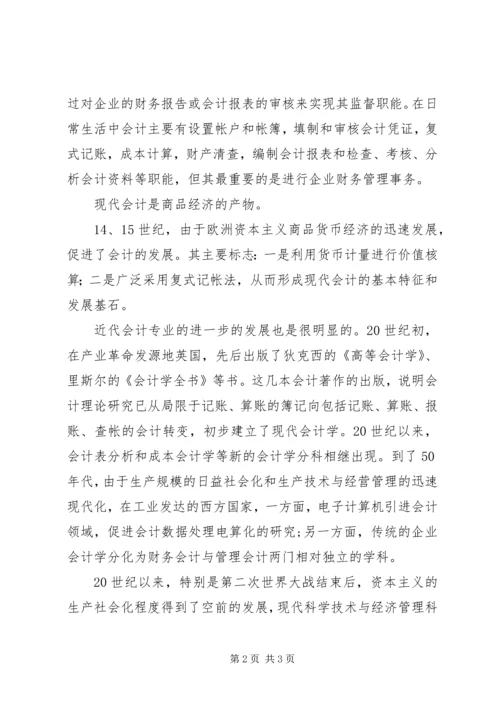 过对企业的财务报告或会计报表的审核来实现其监督职能。在日常生活中会计主要有设置帐户和帐簿，填制和审核会计凭证，复式记账，成本计算，财产清查，编制会计报表和检查、考核、分析会计资料等职能，但其最重要的是进行企业财务管理事务。

现代会计是商品经济的产物。

14、15世纪，由于欧洲资本主义商品货币经济的迅速发展，促进了会计的发展。其主要标志：一是利用货币计量进行价值核算；二是广泛采用复式记帐法，从而形成现代会计的基本特征和发展基石。

近代会计专业的进一步的发展也是很明显的。20世纪初，在产业革命发源地英国，先后出版了狄克西的《高等会计学》、里斯尔的《会计学全书》等书。这几本会计著作的出版，说明会计理论研究已从局限于记账、算账的簿记向包括记账、算账、报账、查帐的会计转变，初步建立了现代会计学。20世纪以来，会计表分析和成本会计学等新的会计学分科相继出现。到了50年代，由于生产规模的日益社会化和生产技术与经营管理的迅速现代化，在工业发达的西方国家，一方面，电子计算机引进会计领域，促进会计数据处理电算化的研究；另一方面，传统的企业会计学分化为财务会计与管理会计两门相对独立的学科。

20世纪以来，特别是第二次世界大战结束后，资本主义的生产社会化程度得到了空前的发展，现代科学技术与经济管理科

第2页 共3页